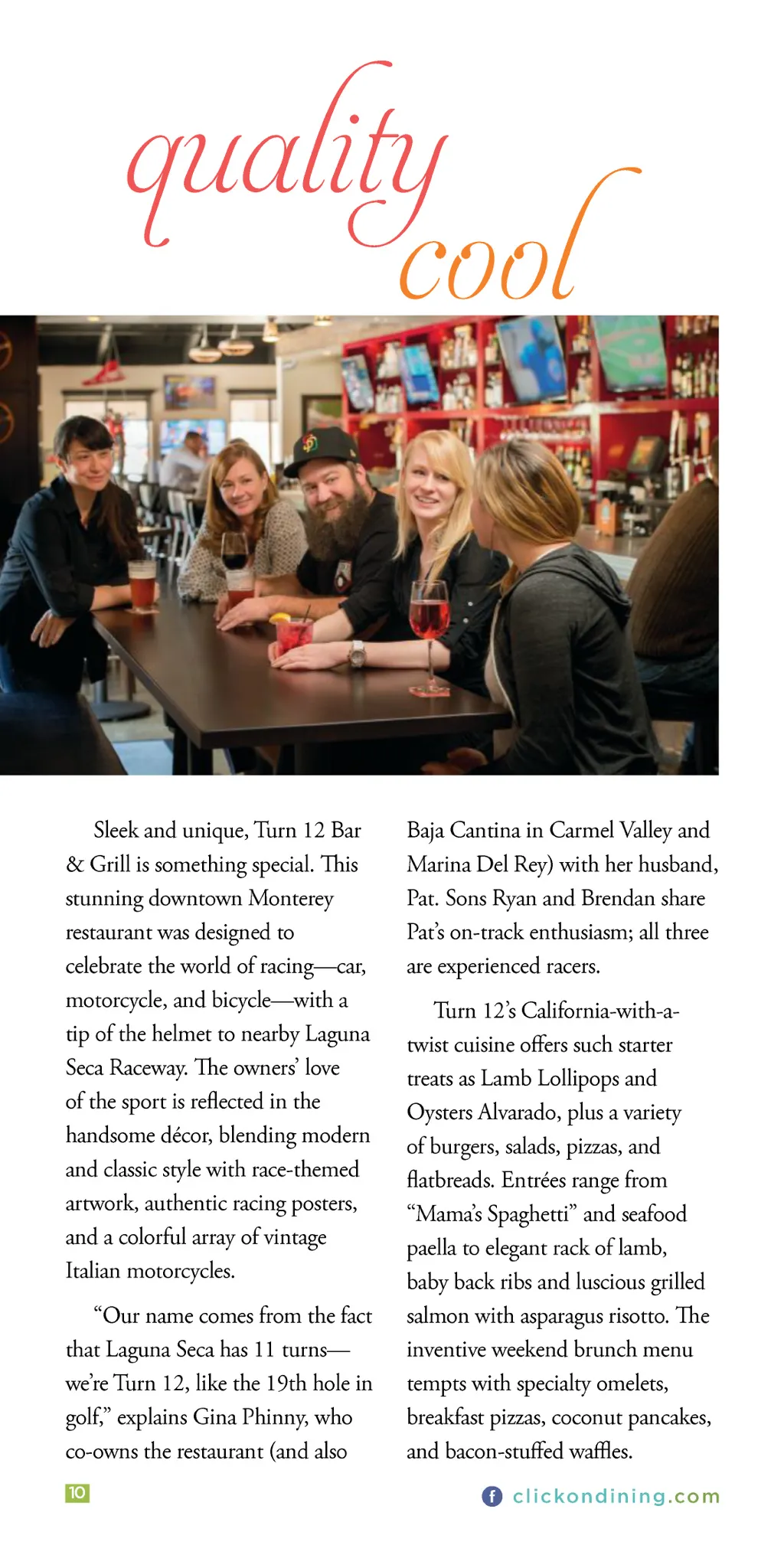 quality cool

Sleek and unique, Turn 12 Bar & Grill is something special. This stunning downtown Monterey restaurant was designed to celebrate the world of racing—car, motorcycle, and bicycle—with a tip of the helmet to nearby Laguna Seca Raceway. The owners' love of the sport is reflected in the handsome décor, blending modern and classic style with race-themed artwork, authentic racing posters, and a colorful array of vintage Italian motorcycles.

"Our name comes from the fact that Laguna Seca has 11 turns—we're Turn 12, like the 19th hole in golf," explains Gina Phinny, who co-owns the restaurant (and also Baja Cantina in Carmel Valley and Marina Del Rey) with her husband, Pat. Sons Ryan and Brendan share Pat's on-track enthusiasm; all three are experienced racers.

Turn 12's California-with-a-twist cuisine offers such starter treats as Lamb Lollipops and Oysters Alvarado, plus a variety of burgers, salads, pizzas, and flatbreads. Entrées range from "Mama's Spaghetti" and seafood paella to elegant rack of lamb, baby back ribs and luscious grilled salmon with asparagus risotto. The inventive weekend brunch menu tempts with specialty omelets, breakfast pizzas, coconut pancakes, and bacon-stuffed waffles.

10

f clickondining.com